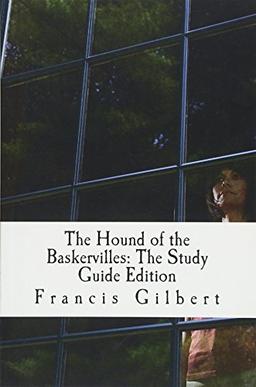 The Hound of the Baskervilles: The Study Guide Edition

Francis Gilbert